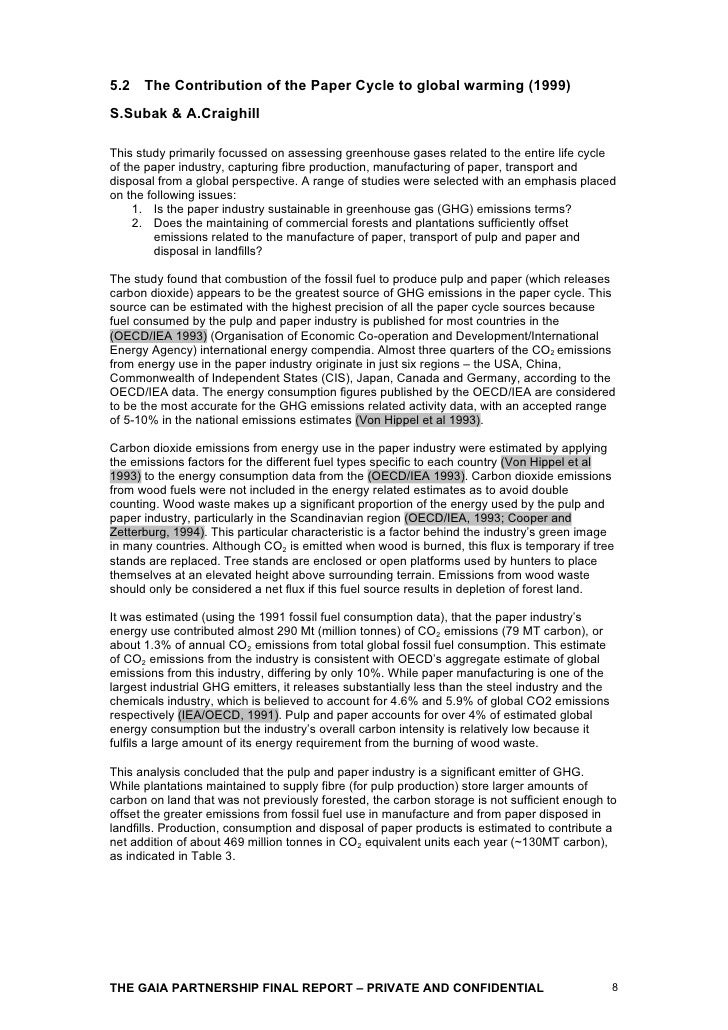 5.2 The Contribution of the Paper Cycle to global warming (1999)

S.Subak & A.Craighill

This study primarily focussed on assessing greenhouse gases related to the entire life cycle of the paper industry, capturing fibre production, manufacturing of paper, transport and disposal from a global perspective. A range of studies were selected with an emphasis placed on the following issues:
1. Is the paper industry sustainable in greenhouse gas (GHG) emissions terms?
2. Does the maintaining of commercial forests and plantations sufficiently offset emissions related to the manufacture of paper, transport of pulp and paper and disposal in landfills?

The study found that combustion of the fossil fuel to produce pulp and paper (which releases carbon dioxide) appears to be the greatest source of GHG emissions in the paper cycle. This source can be estimated with the highest precision of all the paper cycle sources because fuel consumed by the pulp and paper industry is published for most countries in the (OECD/IEA 1993) (Organisation of Economic Co-operation and Development/International Energy Agency) international energy compendia. Almost three quarters of the $CO_2$ emissions from energy use in the paper industry originate in just six regions – the USA, China, Commonwealth of Independent States (CIS), Japan, Canada and Germany, according to the OECD/IEA data. The energy consumption figures published by the OECD/IEA are considered to be the most accurate for the GHG emissions related activity data, with an accepted range of 5-10% in the national emissions estimates (Von Hippel et al 1993).

Carbon dioxide emissions from energy use in the paper industry were estimated by applying the emissions factors for the different fuel types specific to each country (Von Hippel et al 1993) to the energy consumption data from the (OECD/IEA 1993). Carbon dioxide emissions from wood fuels were not included in the energy related estimates as to avoid double counting. Wood waste makes up a significant proportion of the energy used by the pulp and paper industry, particularly in the Scandinavian region (OECD/IEA, 1993; Cooper and Zetterburg, 1994). This particular characteristic is a factor behind the industry's green image in many countries. Although $CO_2$ is emitted when wood is burned, this flux is temporary if tree stands are replaced. Tree stands are enclosed or open platforms used by hunters to place themselves at an elevated height above surrounding terrain. Emissions from wood waste should only be considered a net flux if this fuel source results in depletion of forest land.

It was estimated (using the 1991 fossil fuel consumption data), that the paper industry's energy use contributed almost 290 Mt (million tonnes) of $CO_2$ emissions (79 MT carbon), or about 1.3% of annual $CO_2$ emissions from total global fossil fuel consumption. This estimate of $CO_2$ emissions from the industry is consistent with OECD's aggregate estimate of global emissions from this industry, differing by only 10%. While paper manufacturing is one of the largest industrial GHG emitters, it releases substantially less than the steel industry and the chemicals industry, which is believed to account for 4.6% and 5.9% of global CO2 emissions respectively (IEA/OECD, 1991). Pulp and paper accounts for over 4% of estimated global energy consumption but the industry's overall carbon intensity is relatively low because it fulfils a large amount of its energy requirement from the burning of wood waste.

This analysis concluded that the pulp and paper industry is a significant emitter of GHG. While plantations maintained to supply fibre (for pulp production) store larger amounts of carbon on land that was not previously forested, the carbon storage is not sufficient enough to offset the greater emissions from fossil fuel use in manufacture and from paper disposed in landfills. Production, consumption and disposal of paper products is estimated to contribute a net addition of about 469 million tonnes in $CO_2$ equivalent units each year (~130MT carbon), as indicated in Table 3.

THE GAIA PARTNERSHIP FINAL REPORT – PRIVATE AND CONFIDENTIAL 8